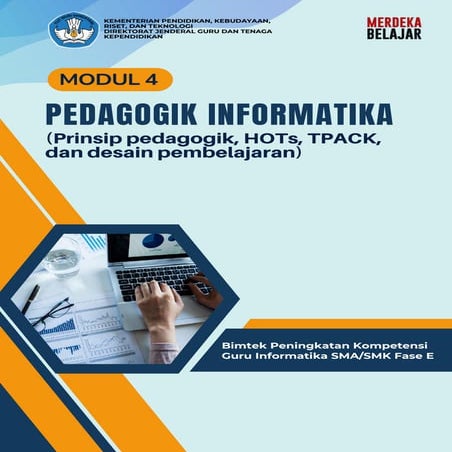 KEMENTERIAN PENDIDIKAN, KEBUDAYAAN, RISET, DAN TEKNOLOGI
DIREKTORAT JENDERAL GURU DAN TENAGA KEPENDIDIKAN

MERDEKA
BELAJAR

MODUL 4

PEDAGOGIK INFORMATIKA
(Prinsip pedagogik, HOTs, TPACK, dan desain pembelajaran)

Bimtek Peningkatan Kompetensi
Guru Informatika SMA/SMK Fase E